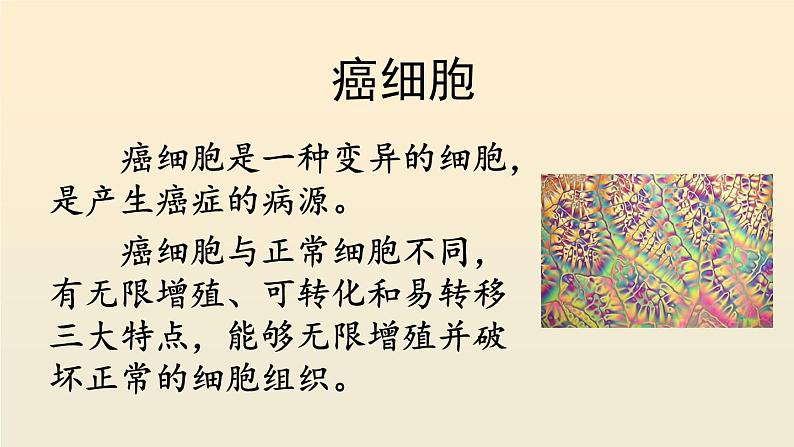 癌细胞

癌细胞是一种变异的细胞，是产生癌症的病源。

癌细胞与正常细胞不同，有无限增殖、可转化和易转移三大特点，能够无限增殖并破坏正常的细胞组织。